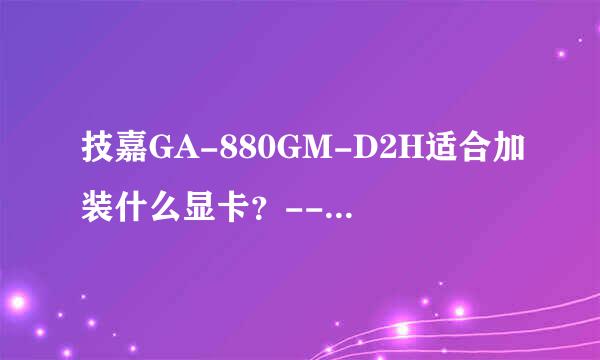 技嘉GA-880GM-D2H适合加装什么显卡？--...